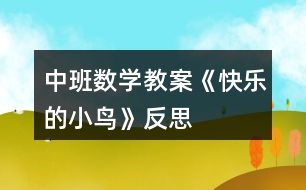 中班数学教案《快乐的小鸟》反思